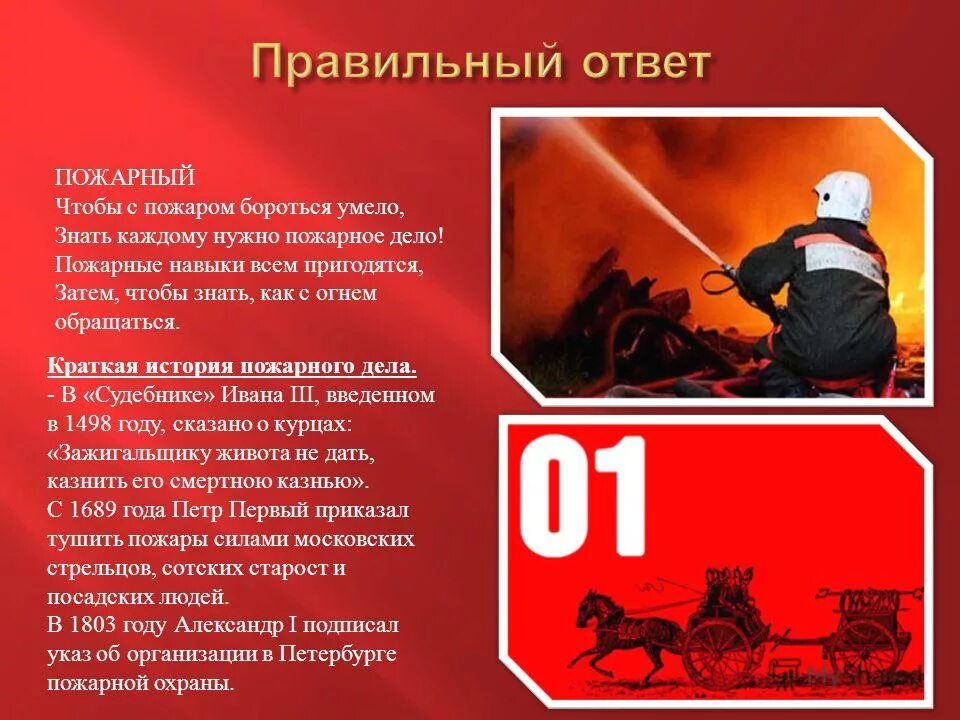 Правильный ответ

ПОЖАРНЫЙ
Чтобы с пожаром бороться умело,
Знать каждому нужно пожарное дело!
Пожарные навыки всем пригодятся,
Затем, чтобы знать, как с огнем обращаться.

Краткая история пожарного дела.
- В «Судебнике» Ивана III, введенном в 1498 году, сказано о курцах: «Зажигальщику живота не дать, казнить его смертною казнью».
С 1689 года Петр Первый приказал тушить пожары силами московских стрельцов, сотских старост и посадских людей.
В 1803 году Александр I подписал указ об организации в Петербурге пожарной охраны.

01

MyShared